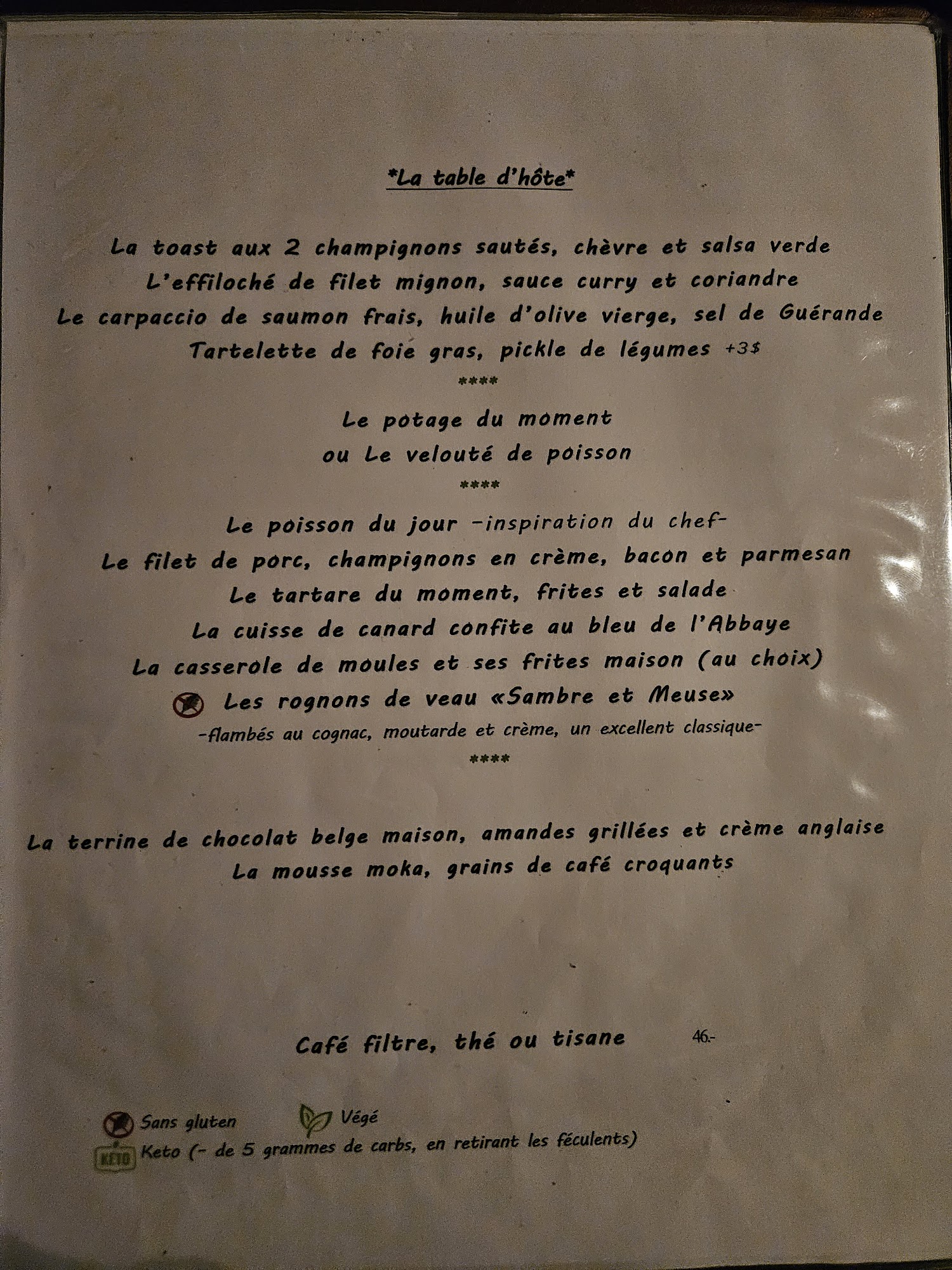 *La table d'hôte*

La toast aux 2 champignons sautés, chèvre et salsa verde
L'effiloché de filet mignon, sauce curry et coriandre
Le carpaccio de saumon frais, huile d'olive vierge, sel de Guérande
Tartelette de foie gras, pickle de légumes +3$
****
Le potage du moment
ou Le velouté de poisson
****
Le poisson du jour -inspiration du chef-
Le filet de porc, champignons en crème, bacon et parmesan
Le tartare du moment, frites et salade
La cuisse de canard confite au bleu de l'Abbaye
La casserole de moules et ses frites maison (au choix)
Les rognons de veau «Sambre et Meuse»
-flambés au cognac, moutarde et crème, un excellent classique-
****

La terrine de chocolat belge maison, amandes grillées et crème anglaise
La mousse moka, grains de café croquants

Café filtre, thé ou tisane 46.-

Sans gluten Végé
KETO Keto (- de 5 grammes de carbs, en retirant les féculents)